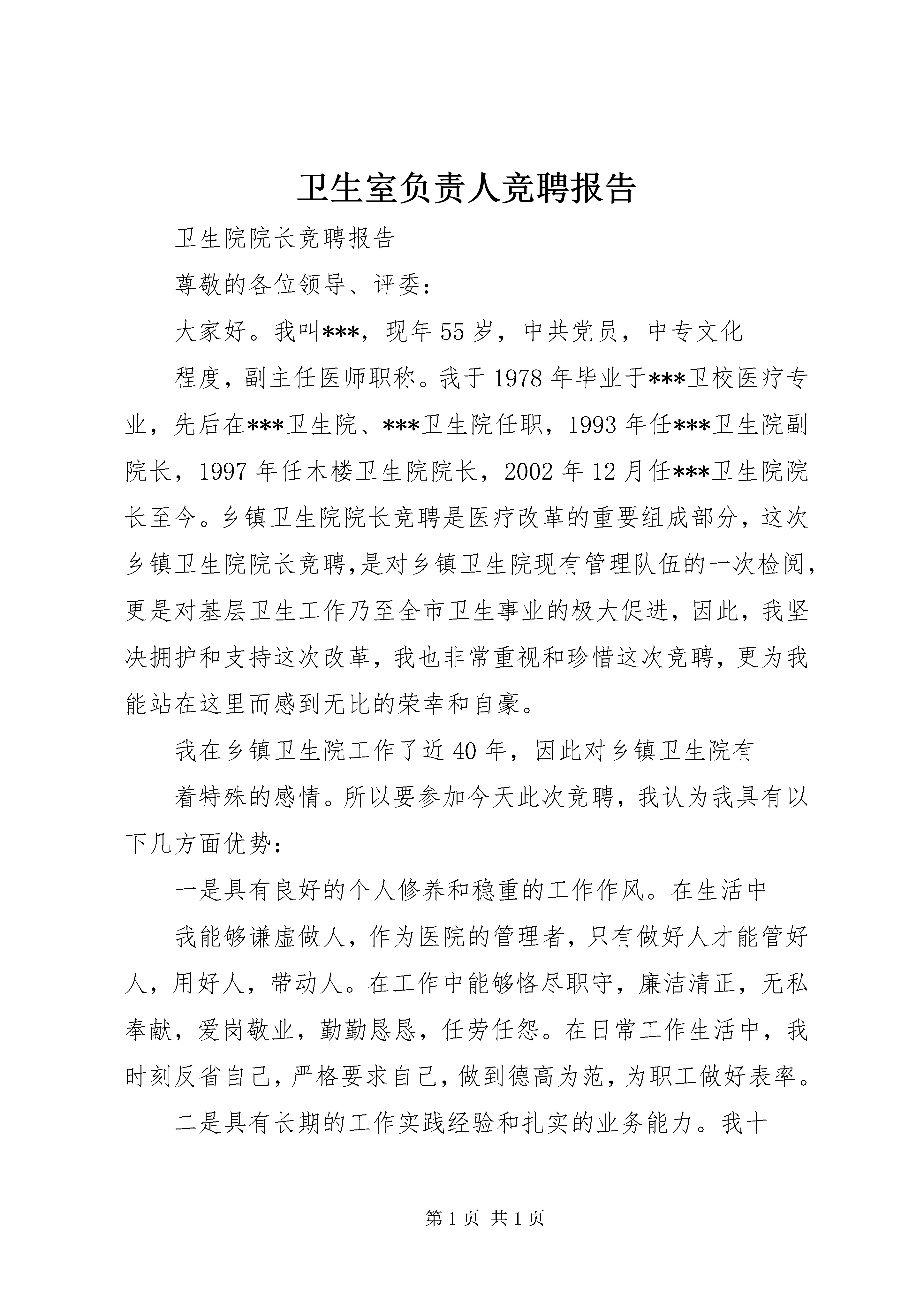 卫生室负责人竞聘报告

卫生院院长竞聘报告

尊敬的各位领导、评委：

大家好。我叫***，现年55岁，中共党员，中专文化

程度，副主任医师职称。我于1978年毕业于***卫校医疗专业，先后在***卫生院、***卫生院任职，1993年任***卫生院副院长，1997年任木楼卫生院院长，2002年12月任***卫生院院长至今。乡镇卫生院院长竞聘是医疗改革的重要组成部分，这次乡镇卫生院院长竞聘,是对乡镇卫生院现有管理队伍的一次检阅，更是对基层卫生工作乃至全市卫生事业的极大促进，因此，我坚决拥护和支持这次改革，我也非常重视和珍惜这次竞聘，更为我能站在这里而感到无比的荣幸和自豪。

我在乡镇卫生院工作了近40年，因此对乡镇卫生院有

着特殊的感情。所以要参加今天此次竞聘，我认为我具有以下几方面优势：

一是具有良好的个人修养和稳重的工作作风。在生活中

我能够谦虚做人，作为医院的管理者，只有做好人才能管好人，用好人，带动人。在工作中能够恪尽职守，廉洁清正，无私奉献，爱岗敬业，勤勤恳恳，任劳任怨。在日常工作生活中，我时刻反省自己，严格要求自己，做到德高为范，为职工做好表率。

二是具有长期的工作实践经验和扎实的业务能力。我十

第1页 共1页